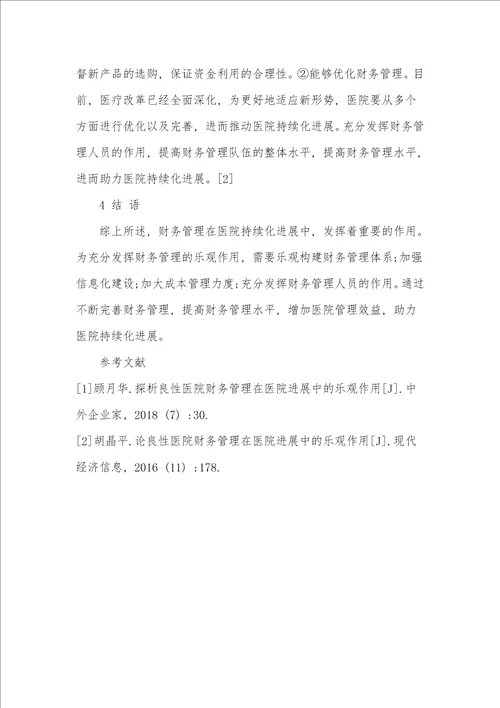 督新产品的选购，保证资金利用的合理性。②能够优化财务管理。目前，医疗改革已经全面深化，为更好地适应新形势，医院要从多个方面进行优化以及完善，进而推动医院持续化进展。充分发挥财务管理人员的作用，提高财务管理队伍的整体水平，提高财务管理水平，进而助力医院持续化进展。[2]

4 结 语

综上所述，财务管理在医院持续化进展中，发挥着重要的作用。为充分发挥财务管理的乐观作用，需要乐观构建财务管理体系;加强信息化建设;加大成本管理力度;充分发挥财务管理人员的作用。通过不断完善财务管理，提高财务管理水平，增加医院管理效益，助力医院持续化进展。

参考文献

[1]顾月华.探析良性医院财务管理在医院进展中的乐观作用[J].中外企业家，2018（7）:30.

[2]胡晶平.论良性医院财务管理在医院进展中的乐观作用[J].现代经济信息，2016（11）:178.